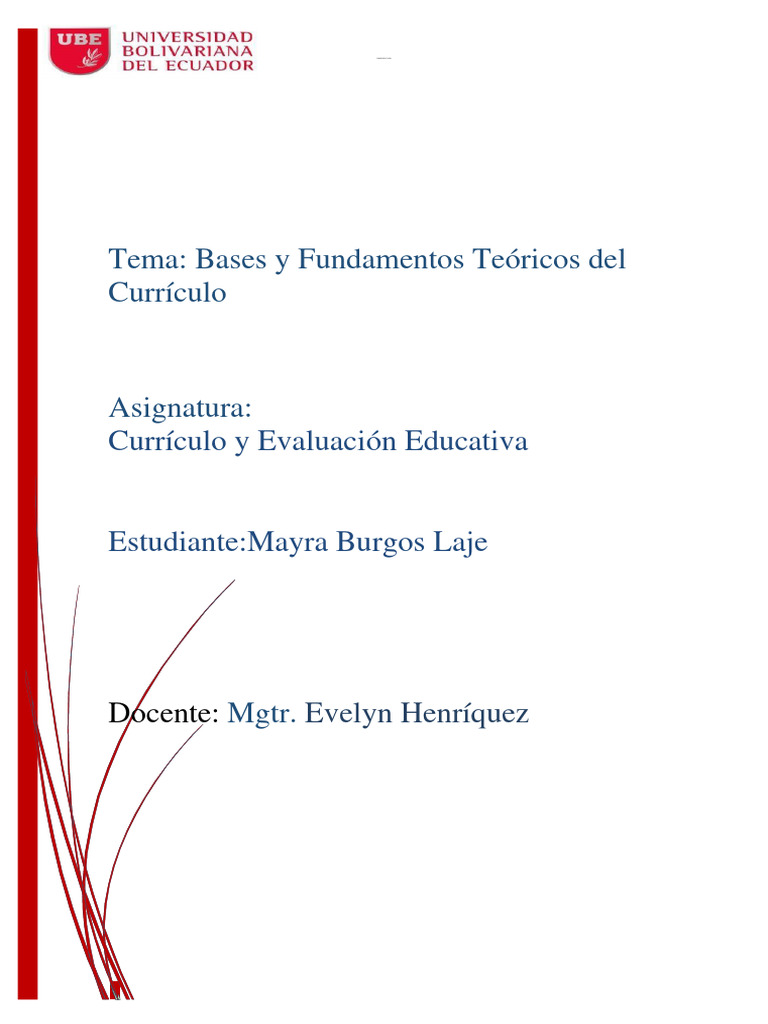 UBE UNIVERSIDAD BOLIVARIANA DEL ECUADOR

Tema: Bases y Fundamentos Teóricos del Currículo

Asignatura:
Currículo y Evaluación Educativa

Estudiante:Mayra Burgos Laje

Docente: Mgtr. Evelyn Henríquez